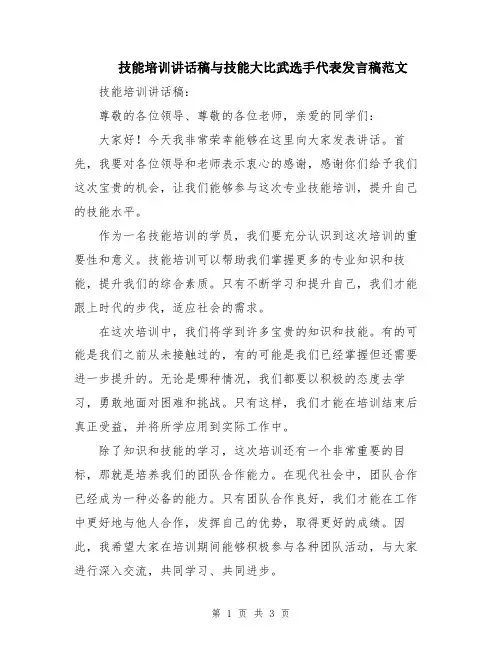 技能培训讲话稿与技能大比武选手代表发言稿范文

技能培训讲话稿：

尊敬的各位领导、尊敬的各位老师，亲爱的同学们：

大家好！今天我非常荣幸能够在这里向大家发表讲话。首先，我要对各位领导和老师表示衷心的感谢，感谢你们给予我们这次宝贵的机会，让我们能够参与这次专业技能培训，提升自己的技能水平。

作为一名技能培训的学员，我们要充分认识到这次培训的重要性和意义。技能培训可以帮助我们掌握更多的专业知识和技能，提升我们的综合素质。只有不断学习和提升自己，我们才能跟上时代的步伐，适应社会的需求。

在这次培训中，我们将学到许多宝贵的知识和技能。有的可能是我们之前从未接触过的，有的可能是我们已经掌握但还需要进一步提升的。无论是哪种情况，我们都要以积极的态度去学习，勇敢地面对困难和挑战。只有这样，我们才能在培训结束后真正受益，并将所学应用到实际工作中。

除了知识和技能的学习，这次培训还有一个非常重要的目标，那就是培养我们的团队合作能力。在现代社会中，团队合作已经成为一种必备的能力。只有团队合作良好，我们才能在工作中更好地与他人合作，发挥自己的优势，取得更好的成绩。因此，我希望大家在培训期间能够积极参与各种团队活动，与大家进行深入交流，共同学习、共同进步。

第 1 页 共 3 页